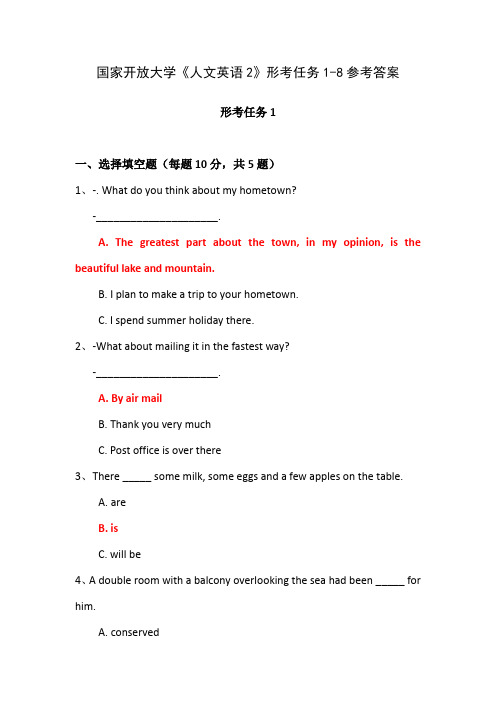 国家开放大学《人文英语 2》形考任务 1-8 参考答案

形考任务 1

一、选择填空题（每题 10 分，共 5 题）

1、-. What do you think about my hometown?

-______________________.

A. The greatest part about the town, in my opinion, is the beautiful lake and mountain.

B. I plan to make a trip to your hometown.

C. I spend summer holiday there.

2、-What about mailing it in the fastest way?

-______________________.

A. By air mail

B. Thank you very much

C. Post office is over there

3、There _____ some milk, some eggs and a few apples on the table.

A. are

B. is

C. will be

4、A double room with a balcony overlooking the sea had been _____ for him.

A. conserved